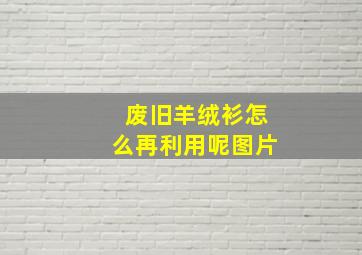 废旧羊绒衫怎么再利用呢图片